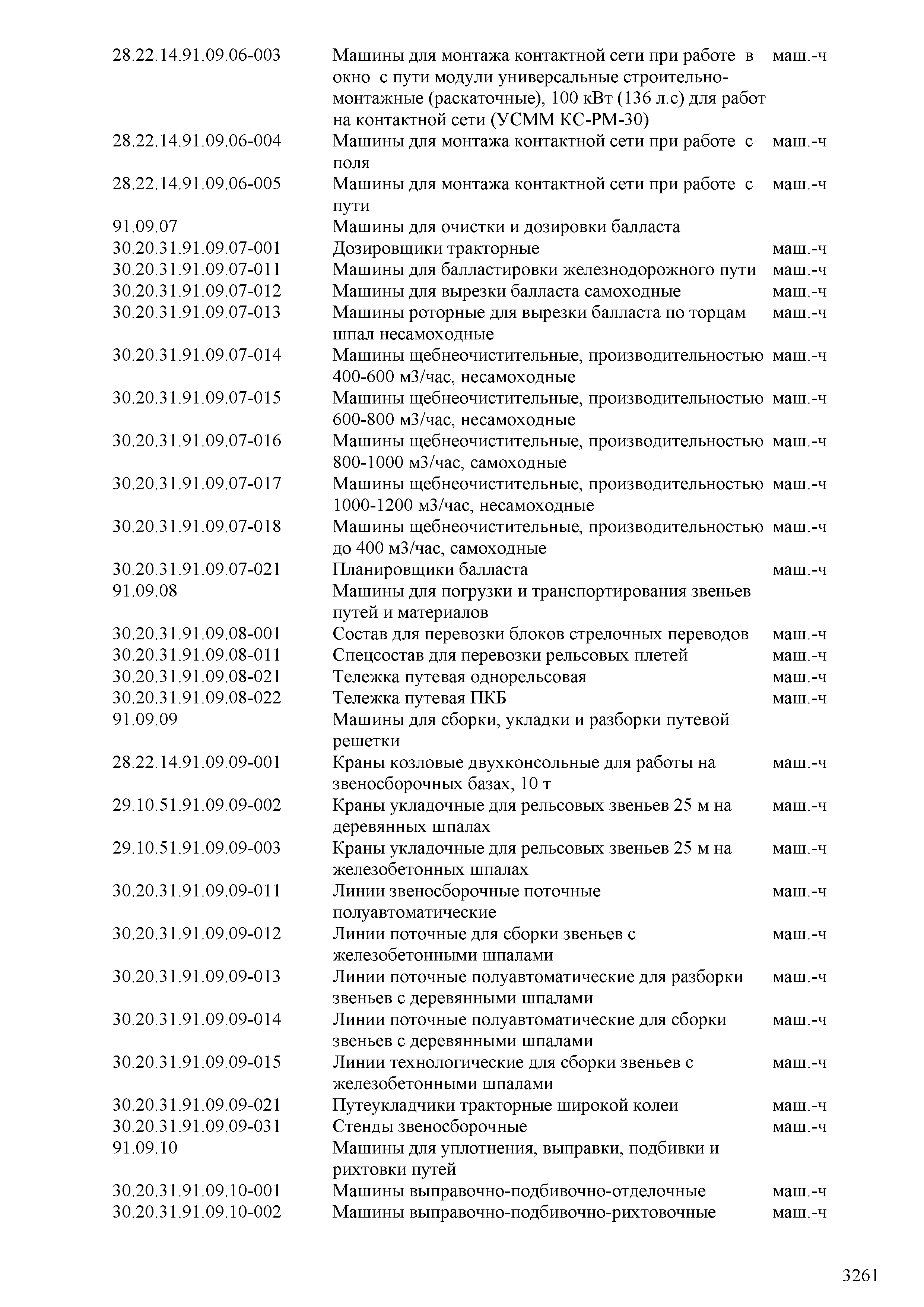 | | | |
|---|---|---|
| 28.22.14.91.09.06-003 | Машины для монтажа контактной сети при работе в окно с пути модули универсальные строительно-монтажные (раскаточные), 100 кВт (136 л.с) для работ на контактной сети (УСММ КС-РМ-30) | маш.-ч |
| 28.22.14.91.09.06-004 | Машины для монтажа контактной сети при работе с поля | маш.-ч |
| 28.22.14.91.09.06-005 | Машины для монтажа контактной сети при работе с пути | маш.-ч |
| 91.09.07 | Машины для очистки и дозировки балласта | |
| 30.20.31.91.09.07-001 | Дозировщики тракторные | маш.-ч |
| 30.20.31.91.09.07-011 | Машины для балластировки железнодорожного пути | маш.-ч |
| 30.20.31.91.09.07-012 | Машины для вырезки балласта самоходные | маш.-ч |
| 30.20.31.91.09.07-013 | Машины роторные для вырезки балласта по торцам шпал несамоходные | маш.-ч |
| 30.20.31.91.09.07-014 | Машины щебнеочистительные, производительностью 400-600 м3/час, несамоходные | маш.-ч |
| 30.20.31.91.09.07-015 | Машины щебнеочистительные, производительностью 600-800 м3/час, несамоходные | маш.-ч |
| 30.20.31.91.09.07-016 | Машины щебнеочистительные, производительностью 800-1000 м3/час, самоходные | маш.-ч |
| 30.20.31.91.09.07-017 | Машины щебнеочистительные, производительностью 1000-1200 м3/час, несамоходные | маш.-ч |
| 30.20.31.91.09.07-018 | Машины щебнеочистительные, производительностью до 400 м3/час, самоходные | маш.-ч |
| 30.20.31.91.09.07-021 | Планировщики балласта | маш.-ч |
| 91.09.08 | Машины для погрузки и транспортирования звеньев путей и материалов | |
| 30.20.31.91.09.08-001 | Состав для перевозки блоков стрелочных переводов | маш.-ч |
| 30.20.31.91.09.08-011 | Спецсостав для перевозки рельсовых плетей | маш.-ч |
| 30.20.31.91.09.08-021 | Тележка путевая однорельсовая | маш.-ч |
| 30.20.31.91.09.08-022 | Тележка путевая ПКБ | маш.-ч |
| 91.09.09 | Машины для сборки, укладки и разборки путевой решетки | |
| 28.22.14.91.09.09-001 | Краны козловые двухконсольные для работы на звеносборочных базах, 10 т | маш.-ч |
| 29.10.51.91.09.09-002 | Краны укладочные для рельсовых звеньев 25 м на деревянных шпалах | маш.-ч |
| 29.10.51.91.09.09-003 | Краны укладочные для рельсовых звеньев 25 м на железобетонных шпалах | маш.-ч |
| 30.20.31.91.09.09-011 | Линии звеносборочные поточные полуавтоматические | маш.-ч |
| 30.20.31.91.09.09-012 | Линии поточные для сборки звеньев с железобетонными шпалами | маш.-ч |
| 30.20.31.91.09.09-013 | Линии поточные полуавтоматические для разборки звеньев с деревянными шпалами | маш.-ч |
| 30.20.31.91.09.09-014 | Линии поточные полуавтоматические для сборки звеньев с деревянными шпалами | маш.-ч |
| 30.20.31.91.09.09-015 | Линии технологические для сборки звеньев с железобетонными шпалами | маш.-ч |
| 30.20.31.91.09.09-021 | Путеукладчики тракторные широкой колеи | маш.-ч |
| 30.20.31.91.09.09-031 | Стенды звеносборочные | маш.-ч |
| 91.09.10 | Машины для уплотнения, выправки, подбивки и рихтовки путей | |
| 30.20.31.91.09.10-001 | Машины выправочно-подбивочно-отделочные | маш.-ч |
| 30.20.31.91.09.10-002 | Машины выправочно-подбивочно-рихтовочные | маш.-ч |

3261